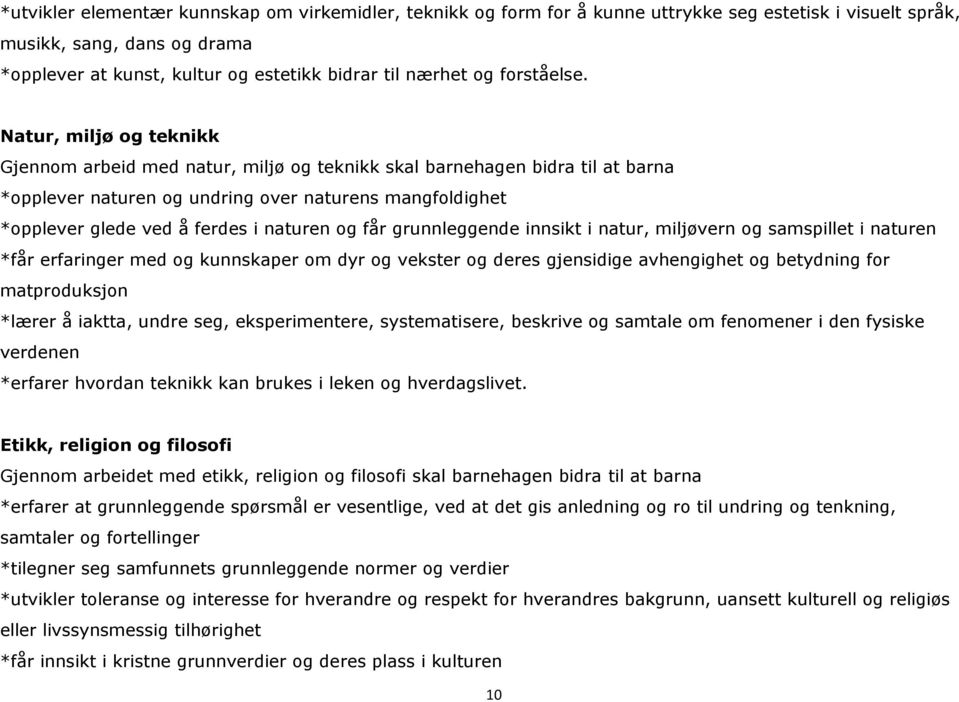 *utvikler elementær kunnskap om virkemidler, teknikk og form for å kunne uttrykke seg estetisk i visuelt språk, musikk, sang, dans og drama
*opplever at kunst, kultur og estetikk bidrar til nærhet og forståelse.

Natur, miljø og teknikk
Gjennom arbeid med natur, miljø og teknikk skal barnehagen bidra til at barna
*opplever naturen og undring over naturens mangfoldighet
*opplever glede ved å ferdes i naturen og får grunnleggende innsikt i natur, miljøvern og samspillet i naturen
*får erfaringer med og kunnskaper om dyr og vekster og deres gjensidige avhengighet og betydning for matproduksjon
*lærer å iaktta, undre seg, eksperimentere, systematisere, beskrive og samtale om fenomener i den fysiske verdenen
*erfarer hvordan teknikk kan brukes i leken og hverdagslivet.

Etikk, religion og filosofi
Gjennom arbeidet med etikk, religion og filosofi skal barnehagen bidra til at barna
*erfarer at grunnleggende spørsmål er vesentlige, ved at det gis anledning og ro til undring og tenkning, samtaler og fortellinger
*tilegner seg samfunnets grunnleggende normer og verdier
*utvikler toleranse og interesse for hverandre og respekt for hverandres bakgrunn, uansett kulturell og religiøs eller livssynsmessig tilhørighet
*får innsikt i kristne grunnverdier og deres plass i kulturen

10